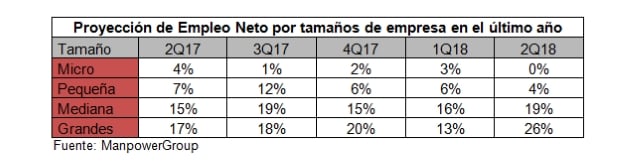 Proyección de Empleo Neto por tamaños de empresa en el último año

| Tamaño | 2Q17 | 3Q17 | 4Q17 | 1Q18 | 2Q18 |
|---|---|---|---|---|---|
| Micro | 4% | 1% | 2% | 3% | 0% |
| Pequeña | 7% | 12% | 6% | 6% | 4% |
| Mediana | 15% | 19% | 15% | 16% | 19% |
| Grandes | 17% | 18% | 20% | 13% | 26% |

Fuente: ManpowerGroup